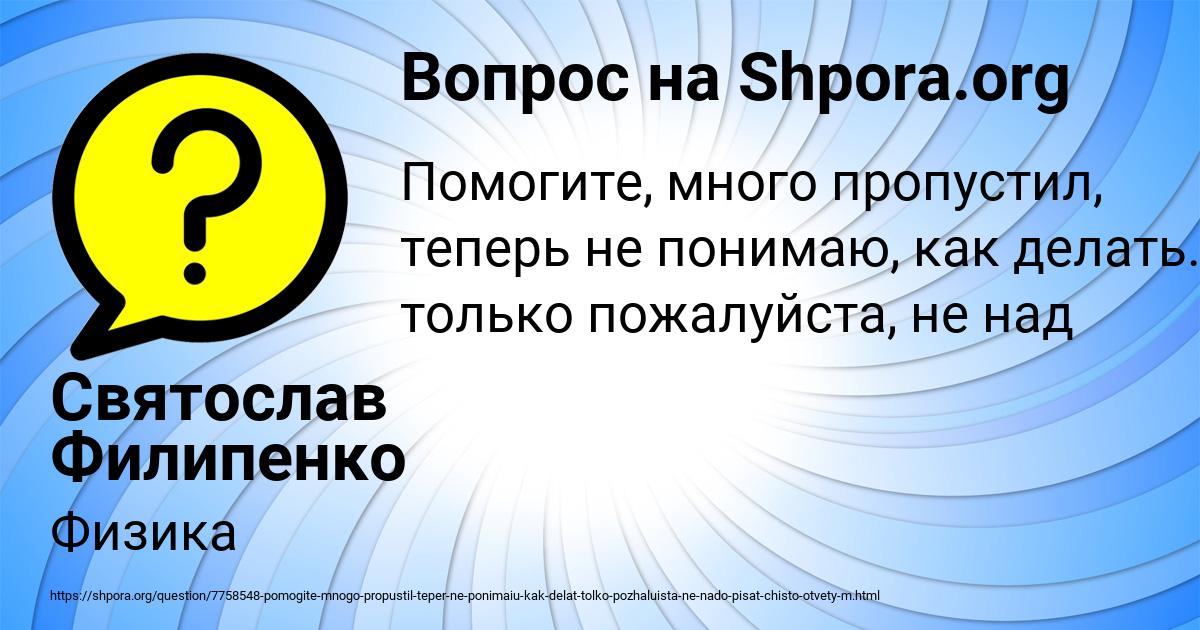 Вопрос на Shpora.org

Помогите, много пропустил, теперь не понимаю, как делать. только пожалуйста, не над

Святослав Филипенко

Физика

https://shpora.org/question/7758548-pomogite-mnogo-propustil-teper-ne-ponimaiu-kak-delat-tolko-pozhaluista-ne-nado-pisat-chisto-otvety-m.html